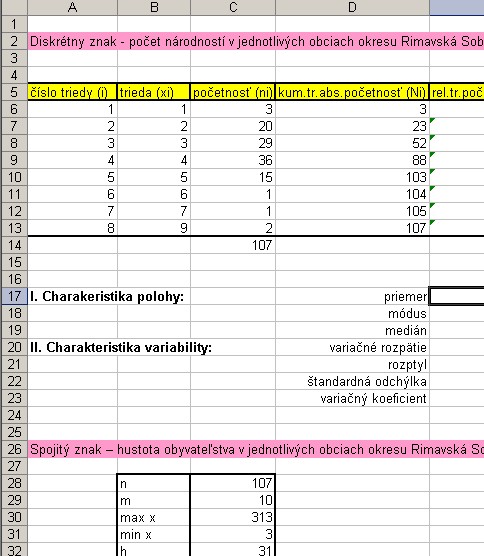 | | A | B | C | D | |
|---|---|---|---|---|---|
| 1 | | | | | |
| 2 | Diskrétny znak - počet národností v jednotlivých obciach okresu Rimavská Sob | | | | |
| 3 | | | | | |
| 4 | | | | | |
| 5 | číslo triedy (i) | trieda (xi) | početnosť (ni) | kum.tr.abs.početnosť (Ni) | rel.tr.poč |
| 6 | 1 | 1 | 3 | 3 | |
| 7 | 2 | 2 | 20 | 23 | |
| 8 | 3 | 3 | 29 | 52 | |
| 9 | 4 | 4 | 36 | 88 | |
| 10 | 5 | 5 | 15 | 103 | |
| 11 | 6 | 6 | 1 | 104 | |
| 12 | 7 | 7 | 1 | 105 | |
| 13 | 8 | 9 | 2 | 107 | |
| 14 | | | 107 | | |
| 15 | | | | | |
| 16 | | | | | |
| 17 | I. Charakeristika polohy: | | | priemer | |
| 18 | | | | módus | |
| 19 | | | | medián | |
| 20 | II. Charakteristika variability: | | | variačné rozpätie | |
| 21 | | | | rozptyl | |
| 22 | | | | štandardná odchýlka | |
| 23 | | | | variačný koeficient | |
| 24 | | | | | |
| 25 | | | | | |
| 26 | Spojitý znak – hustota obyvateľstva v jednotlivých obciach okresu Rimavská So | | | | |
| 27 | | | | | |
| 28 | | n | 107 | | |
| 29 | | m | 10 | | |
| 30 | | max x | 313 | | |
| 31 | | min x | 3 | | |
| 32 | | h | 31 | | |